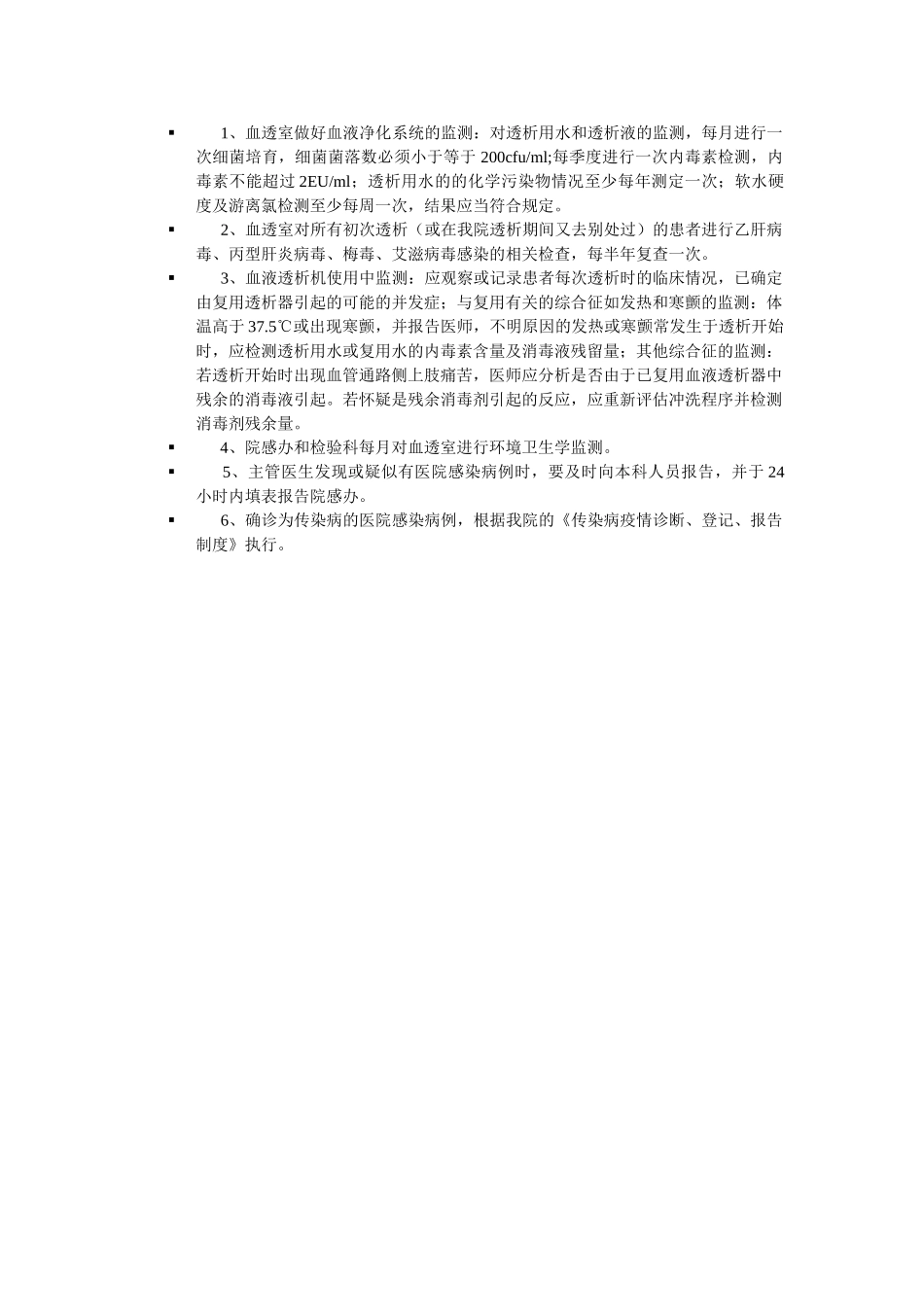 ▪ 1、血透室做好血液净化系统的监测：对透析用水和透析液的监测，每月进行一次细菌培育，细菌菌落数必须小于等于 200cfu/ml;每季度进行一次内毒素检测，内毒素不能超过 2EU/ml；透析用水的的化学污染物情况至少每年测定一次；软水硬度及游离氯检测至少每周一次，结果应当符合规定。

▪ 2、血透室对所有初次透析（或在我院透析期间又去别处过）的患者进行乙肝病毒、丙型肝炎病毒、梅毒、艾滋病毒感染的相关检查，每半年复查一次。

▪ 3、血液透析机使用中监测：应观察或记录患者每次透析时的临床情况，已确定由复用透析器引起的可能的并发症；与复用有关的综合征如发热和寒颤的监测：体温高于 37.5℃或出现寒颤，并报告医师，不明原因的发热或寒颤常发生于透析开始时，应检测透析用水或复用水的内毒素含量及消毒液残留量；其他综合征的监测：若透析开始时出现血管通路侧上肢痛苦，医师应分析是否由于已复用血液透析器中残余的消毒液引起。若怀疑是残余消毒剂引起的反应，应重新评估冲洗程序并检测消毒剂残余量。

▪ 4、院感办和检验科每月对血透室进行环境卫生学监测。

▪ 5、主管医生发现或疑似有医院感染病例时，要及时向本科人员报告，并于 24 小时内填表报告院感办。

▪ 6、确诊为传染病的医院感染病例，根据我院的《传染病疫情诊断、登记、报告制度》执行。